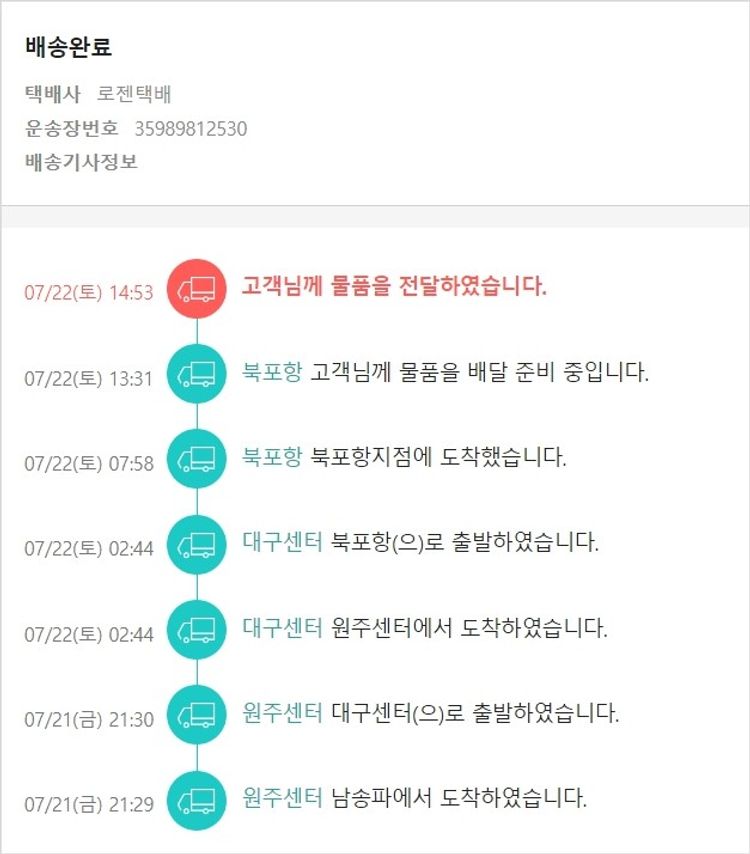 배송완료

택배사 로젠택배

운송장번호 35989812530

배송기사정보

07/22(토) 14:53 고객님께 물품을 전달하였습니다.

07/22(토) 13:31 북포항 고객님께 물품을 배달 준비 중입니다.

07/22(토) 07:58 북포항 북포항지점에 도착했습니다.

07/22(토) 02:44 대구센터 북포항(으)로 출발하였습니다.

07/22(토) 02:44 대구센터 원주센터에서 도착하였습니다.

07/21(금) 21:30 원주센터 대구센터(으)로 출발하였습니다.

07/21(금) 21:29 원주센터 남송파에서 도착하였습니다.